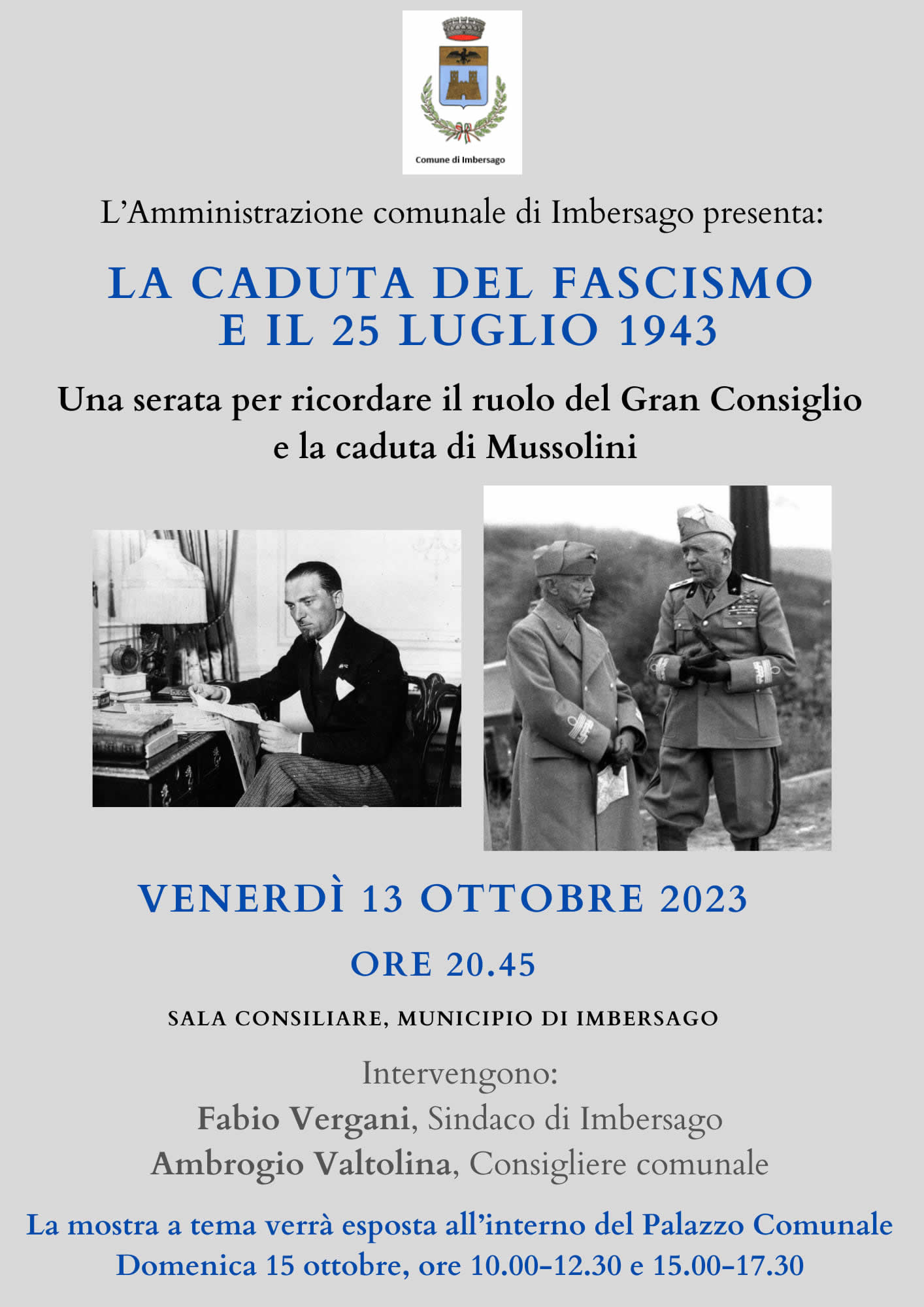 Comune di Imbersago

L'Amministrazione comunale di Imbersago presenta:

LA CADUTA DEL FASCISMO E IL 25 LUGLIO 1943

Una serata per ricordare il ruolo del Gran Consiglio e la caduta di Mussolini

VENERDÌ 13 OTTOBRE 2023

ORE 20.45

SALA CONSILIARE, MUNICIPIO DI IMBERSAGO

Intervengono:
Fabio Vergani, Sindaco di Imbersago
Ambrogio Valtolina, Consigliere comunale

La mostra a tema verrà esposta all'interno del Palazzo Comunale
Domenica 15 ottobre, ore 10.00-12.30 e 15.00-17.30